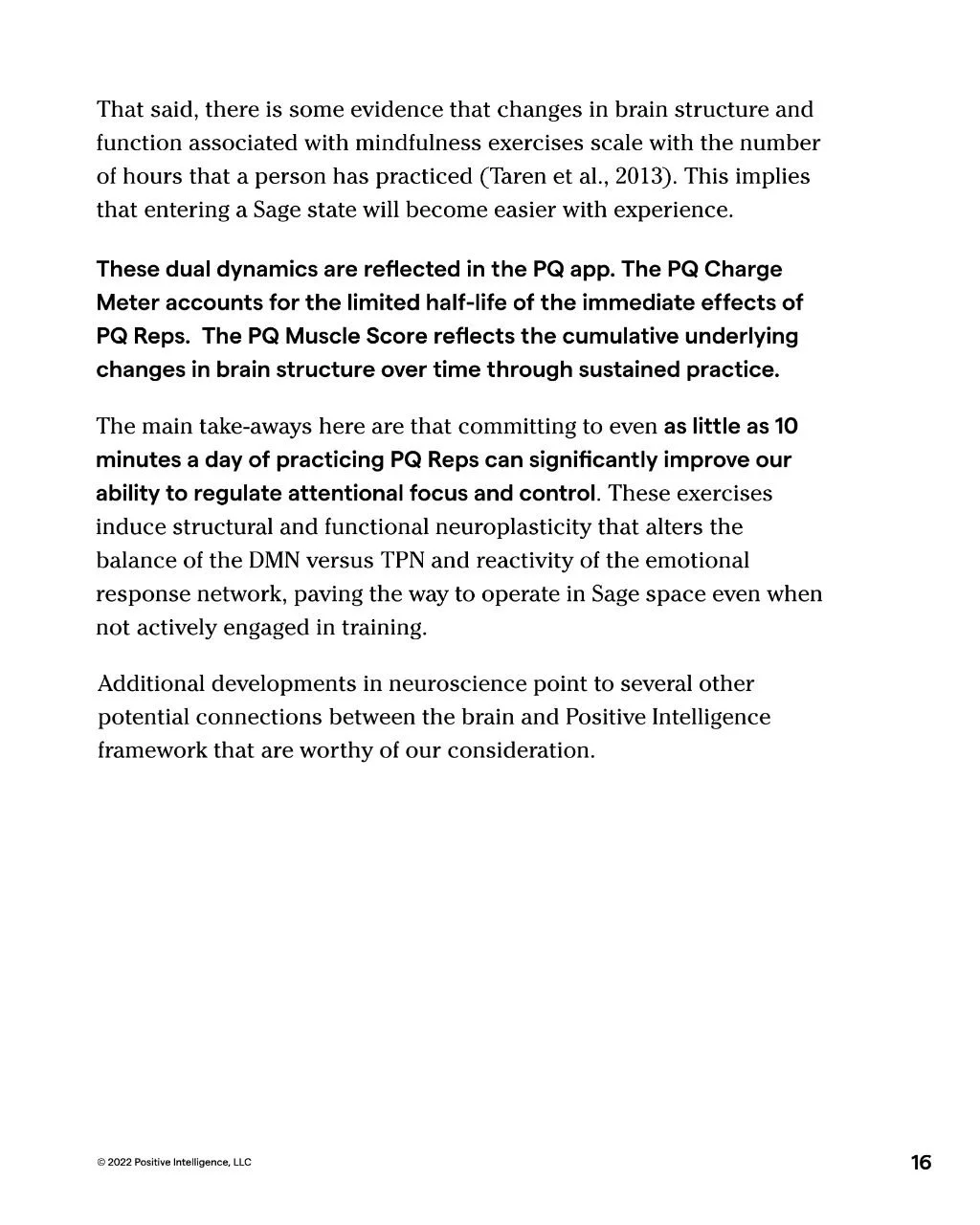 That said, there is some evidence that changes in brain structure and function associated with mindfulness exercises scale with the number of hours that a person has practiced (Taren et al., 2013). This implies that entering a Sage state will become easier with experience.

These dual dynamics are reflected in the PQ app. The PQ Charge Meter accounts for the limited half-life of the immediate effects of PQ Reps. The PQ Muscle Score reflects the cumulative underlying changes in brain structure over time through sustained practice.

The main take-aways here are that committing to even as little as 10 minutes a day of practicing PQ Reps can significantly improve our ability to regulate attentional focus and control. These exercises induce structural and functional neuroplasticity that alters the balance of the DMN versus TPN and reactivity of the emotional response network, paving the way to operate in Sage space even when not actively engaged in training.

Additional developments in neuroscience point to several other potential connections between the brain and Positive Intelligence framework that are worthy of our consideration.

© 2022 Positive Intelligence, LLC

16